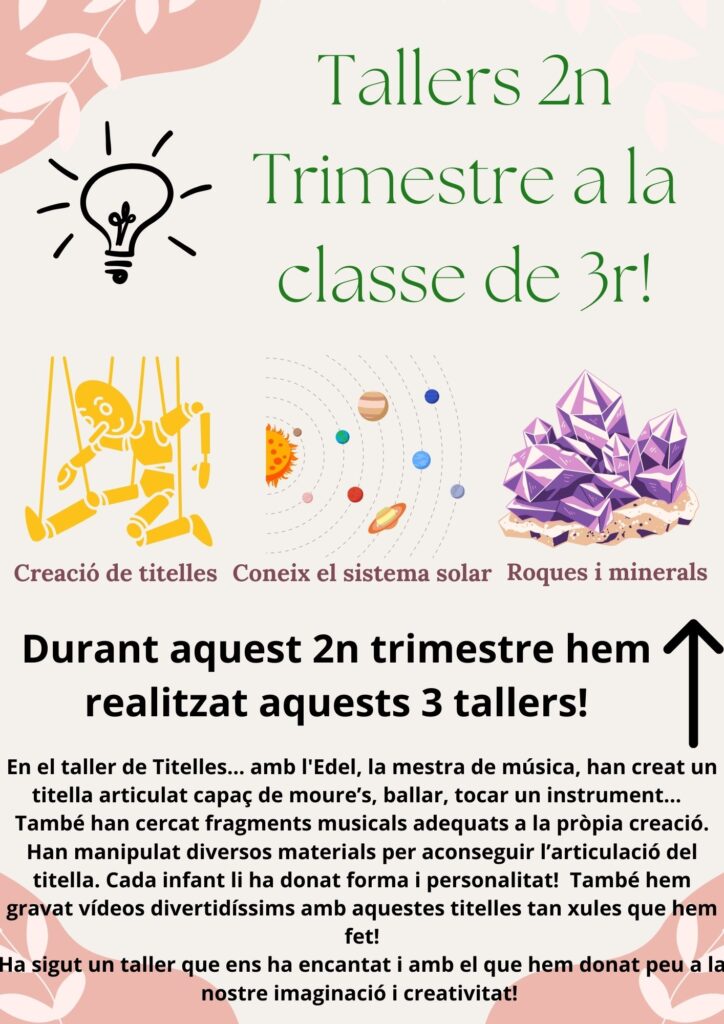 Tallers 2n Trimestre a la classe de 3r!

Creació de titelles

Coneix el sistema solar

Roques i minerals

Durant aquest 2n trimestre hem realitzat aquests 3 tallers!

En el taller de Titelles... amb l'Edel, la mestra de música, han creat un titella articulat capaç de moure's, ballar, tocar un instrument... També han cercat fragments musicals adequats a la pròpia creació. Han manipulat diversos materials per aconseguir l'articulació del titella. Cada infant li ha donat forma i personalitat! També hem gravat vídeos divertidíssims amb aquestes titelles tan xules que hem fet!

Ha sigut un taller que ens ha encantat i amb el que hem donat peu a la nostre imaginació i creativitat!